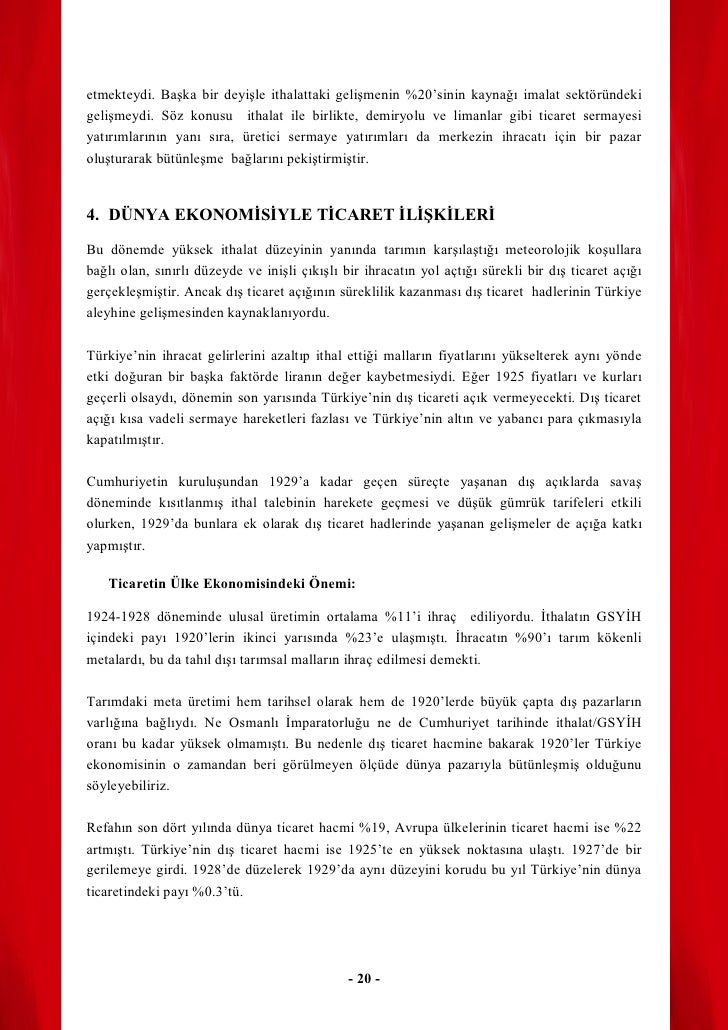 etmekteydi. Başka bir deyişle ithalattaki gelişmenin %20'sinin kaynağı imalat sektöründeki gelişmeydi. Söz konusu ithalat ile birlikte, demiryolu ve limanlar gibi ticaret sermayesi yatırımlarının yanı sıra, üretici sermaye yatırımları da merkezin ihracatı için bir pazar oluşturarak bütünleşme bağlarını pekiştirmiştir.

4. DÜNYA EKONOMİSİYLE TİCARET İLİŞKİLERİ

Bu dönemde yüksek ithalat düzeyinin yanında tarımın karşılaştığı meteorolojik koşullara bağlı olan, sınırlı düzeyde ve inişli çıkışlı bir ihracatın yol açtığı sürekli bir dış ticaret açığı gerçekleşmiştir. Ancak dış ticaret açığının süreklilik kazanması dış ticaret hadlerinin Türkiye aleyhine gelişmesinden kaynaklanıyordu.

Türkiye'nin ihracat gelirlerini azaltıp ithal ettiği malların fiyatlarını yükselterek aynı yönde etki doğuran bir başka faktörde liranın değer kaybetmesiydi. Eğer 1925 fiyatları ve kurları geçerli olsaydı, dönemin son yarısında Türkiye'nin dış ticareti açık vermeyecekti. Dış ticaret açığı kısa vadeli sermaye hareketleri fazlası ve Türkiye'nin altın ve yabancı para çıkmasıyla kapatılmıştır.

Cumhuriyetin kuruluşundan 1929'a kadar geçen süreçte yaşanan dış açıklarda savaş döneminde kısıtlanmış ithal talebinin harekete geçmesi ve düşük gümrük tarifeleri etkili olurken, 1929'da bunlara ek olarak dış ticaret hadlerinde yaşanan gelişmeler de açığa katkı yapmıştır.

Ticaretin Ülke Ekonomisindeki Önemi:

1924-1928 döneminde ulusal üretimin ortalama %11'i ihraç ediliyordu. İthalatın GSYİH içindeki payı 1920'lerin ikinci yarısında %23'e ulaşmıştı. İhracatın %90'ı tarım kökenli metalardı, bu da tahıl dışı tarımsal malların ihraç edilmesi demekti.

Tarımdaki meta üretimi hem tarihsel olarak hem de 1920'lerde büyük çapta dış pazarların varlığına bağlıydı. Ne Osmanlı İmparatorluğu ne de Cumhuriyet tarihinde ithalat/GSYİH oranı bu kadar yüksek olmamıştı. Bu nedenle dış ticaret hacmine bakarak 1920'ler Türkiye ekonomisinin o zamandan beri görülmeyen ölçüde dünya pazarıyla bütünleşmiş olduğunu söyleyebiliriz.

Refahın son dört yılında dünya ticaret hacmi %19, Avrupa ülkelerinin ticaret hacmi ise %22 artmıştı. Türkiye'nin dış ticaret hacmi ise 1925'te en yüksek noktasına ulaştı. 1927'de bir gerilemeye girdi. 1928'de düzelerek 1929'da aynı düzeyini korudu bu yıl Türkiye'nin dünya ticaretindeki payı %0.3'tü.

- 20 -